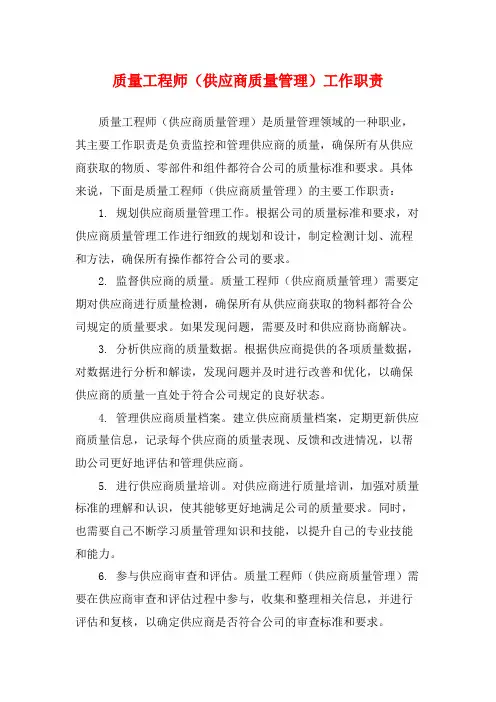 质量工程师（供应商质量管理）工作职责

质量工程师（供应商质量管理）是质量管理领域的一种职业，其主要工作职责是负责监控和管理供应商的质量，确保所有从供应商获取的物质、零部件和组件都符合公司的质量标准和要求。具体来说，下面是质量工程师（供应商质量管理）的主要工作职责：

1. 规划供应商质量管理工作。根据公司的质量标准和要求，对供应商质量管理工作进行细致的规划和设计，制定检测计划、流程和方法，确保所有操作都符合公司的要求。

2. 监督供应商的质量。质量工程师（供应商质量管理）需要定期对供应商进行质量检测，确保所有从供应商获取的物料都符合公司规定的质量要求。如果发现问题，需要及时和供应商协商解决。

3. 分析供应商的质量数据。根据供应商提供的各项质量数据，对数据进行分析和解读，发现问题并及时进行改善和优化，以确保供应商的质量一直处于符合公司规定的良好状态。

4. 管理供应商质量档案。建立供应商质量档案，定期更新供应商质量信息，记录每个供应商的质量表现、反馈和改进情况，以帮助公司更好地评估和管理供应商。

5. 进行供应商质量培训。对供应商进行质量培训，加强对质量标准的理解和认识，使其能够更好地满足公司的质量要求。同时，也需要自己不断学习质量管理知识和技能，以提升自己的专业技能和能力。

6. 参与供应商审查和评估。质量工程师（供应商质量管理）需要在供应商审查和评估过程中参与，收集和整理相关信息，并进行评估和复核，以确定供应商是否符合公司的审查标准和要求。